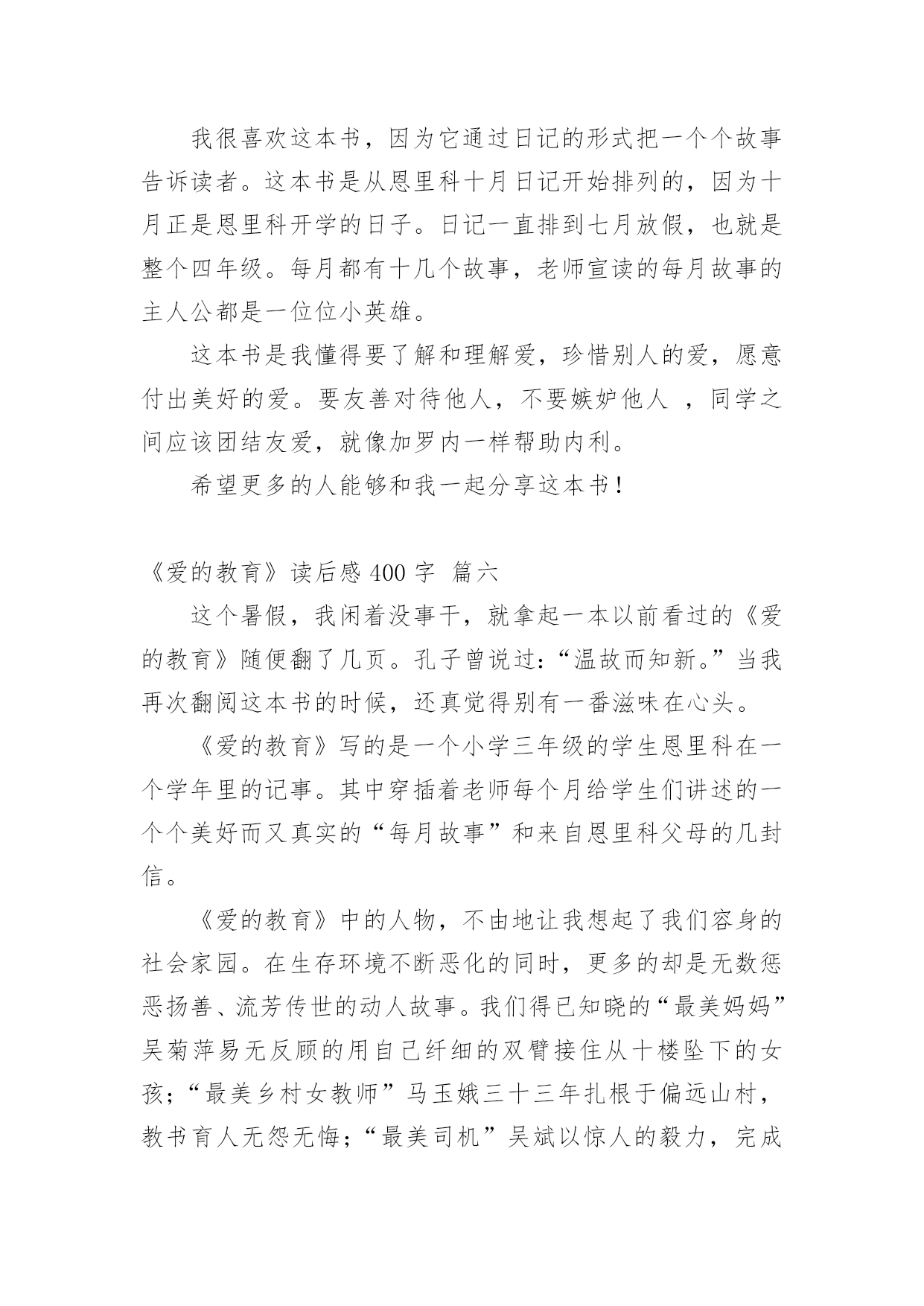 我很喜欢这本书，因为它通过日记的形式把一个个故事告诉读者。这本书是从恩里科十月日记开始排列的，因为十月正是恩里科开学的日子。日记一直排到七月放假，也就是整个四年级。每月都有十几个故事，老师宣读的每月故事的主人公都是一位位小英雄。

这本书是我懂得要了解和理解爱，珍惜别人的爱，愿意付出美好的爱。要友善对待他人，不要嫉妒他人 ，同学之间应该团结友爱，就像加罗内一样帮助内利。

希望更多的人能够和我一起分享这本书！

《爱的教育》读后感 400 字 篇六

这个暑假，我闲着没事干，就拿起一本以前看过的《爱的教育》随便翻了几页。孔子曾说过：“温故而知新。”当我再次翻阅这本书的时候，还真觉得别有一番滋味在心头。

《爱的教育》写的是一个小学三年级的学生恩里科在一个学年里的记事。其中穿插着老师每个月给学生们讲述的一个个美好而又真实的“每月故事”和来自恩里科父母的几封信。

《爱的教育》中的人物，不由地让我想起了我们容身的社会家园。在生存环境不断恶化的同时，更多的却是无数惩恶扬善、流芳传世的动人故事。我们得已知晓的“最美妈妈”吴菊萍易无反顾的用自己纤细的双臂接住从十楼坠下的女孩；“最美乡村女教师”马玉娥三十三年扎根于偏远山村，教书育人无怨无悔；“最美司机”吴斌以惊人的毅力，完成